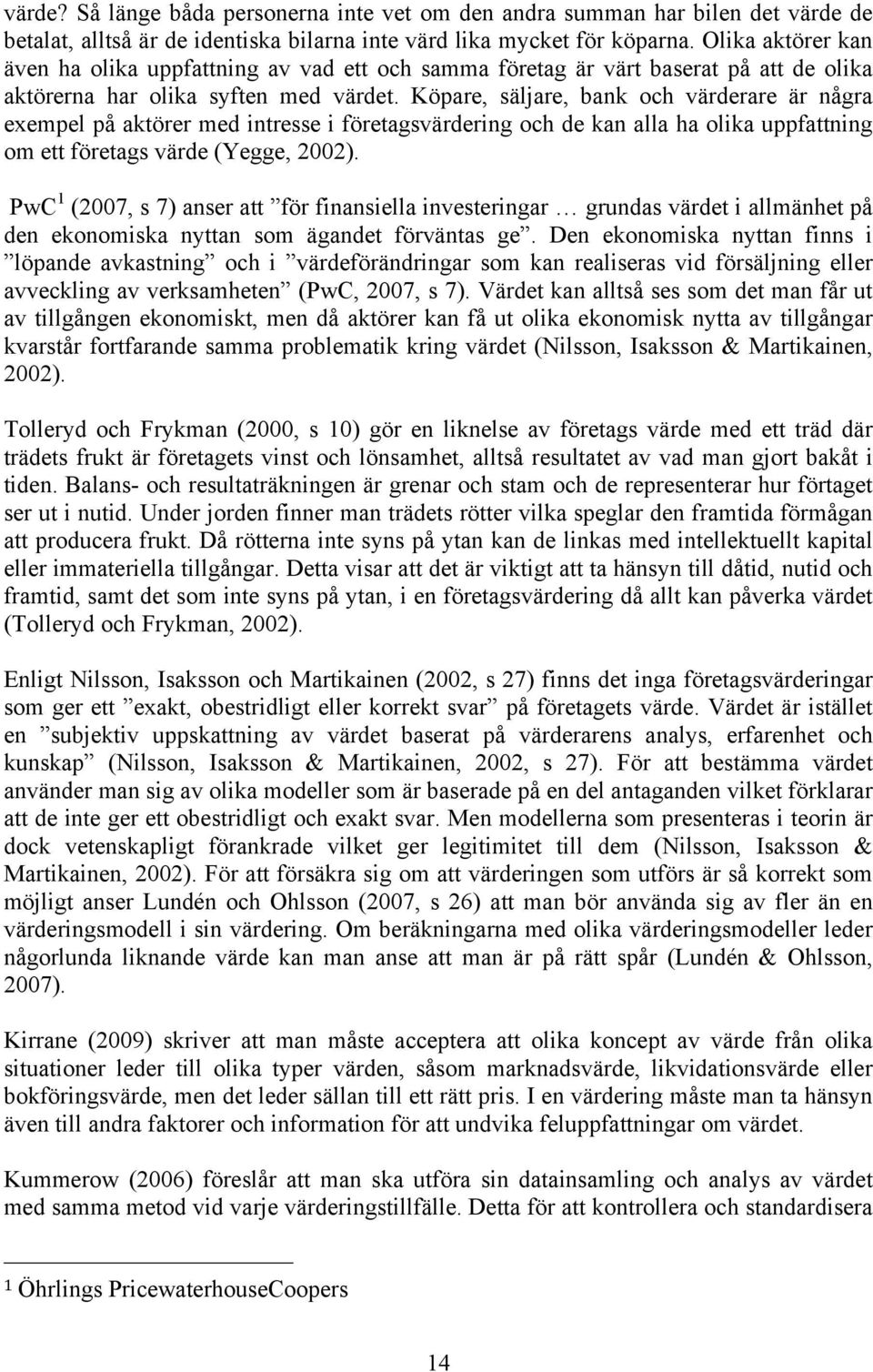 värde? Så länge båda personerna inte vet om den andra summan har bilen det värde de betalat, alltså är de identiska bilarna inte värd lika mycket för köparna. Olika aktörer kan även ha olika uppfattning av vad ett och samma företag är värt baserat på att de olika aktörerna har olika syften med värdet. Köpare, säljare, bank och värderare är några exempel på aktörer med intresse i företagsvärdering och de kan alla ha olika uppfattning om ett företags värde (Yegge, 2002).

PwC$^1$ (2007, s 7) anser att ”för finansiella investeringar … grundas värdet i allmänhet på den ekonomiska nyttan som ägandet förväntas ge”. Den ekonomiska nyttan finns i ”löpande avkastning” och i ”värdeförändringar som kan realiseras vid försäljning eller avveckling av verksamheten” (PwC, 2007, s 7). Värdet kan alltså ses som det man får ut av tillgången ekonomiskt, men då aktörer kan få ut olika ekonomisk nytta av tillgångar kvarstår fortfarande samma problematik kring värdet (Nilsson, Isaksson & Martikainen, 2002).

Tolleryd och Frykman (2000, s 10) gör en liknelse av företags värde med ett träd där trädets frukt är företagets vinst och lönsamhet, alltså resultatet av vad man gjort bakåt i tiden. Balans- och resultaträkningen är grenar och stam och de representerar hur förtaget ser ut i nutid. Under jorden finner man trädets rötter vilka speglar den framtida förmågan att producera frukt. Då rötterna inte syns på ytan kan de linkas med intellektuellt kapital eller immateriella tillgångar. Detta visar att det är viktigt att ta hänsyn till dåtid, nutid och framtid, samt det som inte syns på ytan, i en företagsvärdering då allt kan påverka värdet (Tolleryd och Frykman, 2002).

Enligt Nilsson, Isaksson och Martikainen (2002, s 27) finns det inga företagsvärderingar som ger ett ”exakt, obestridligt eller korrekt svar” på företagets värde. Värdet är istället en ”subjektiv uppskattning av värdet baserat på värderarens analys, erfarenhet och kunskap” (Nilsson, Isaksson & Martikainen, 2002, s 27). För att bestämma värdet använder man sig av olika modeller som är baserade på en del antaganden vilket förklarar att de inte ger ett obestridligt och exakt svar. Men modellerna som presenteras i teorin är dock vetenskapligt förankrade vilket ger legitimitet till dem (Nilsson, Isaksson & Martikainen, 2002). För att försäkra sig om att värderingen som utförs är så korrekt som möjligt anser Lundén och Ohlsson (2007, s 26) att man bör använda sig av fler än en värderingsmodell i sin värdering. Om beräkningarna med olika värderingsmodeller leder någorlunda liknande värde kan man anse att man är på rätt spår (Lundén & Ohlsson, 2007).

Kirrane (2009) skriver att man måste acceptera att olika koncept av värde från olika situationer leder till olika typer värden, såsom marknadsvärde, likvidationsvärde eller bokföringsvärde, men det leder sällan till ett rätt pris. I en värdering måste man ta hänsyn även till andra faktorer och information för att undvika feluppfattningar om värdet.

Kummerow (2006) föreslår att man ska utföra sin datainsamling och analys av värdet med samma metod vid varje värderingstillfälle. Detta för att kontrollera och standardisera

1 Öhrlings PricewaterhouseCoopers

14